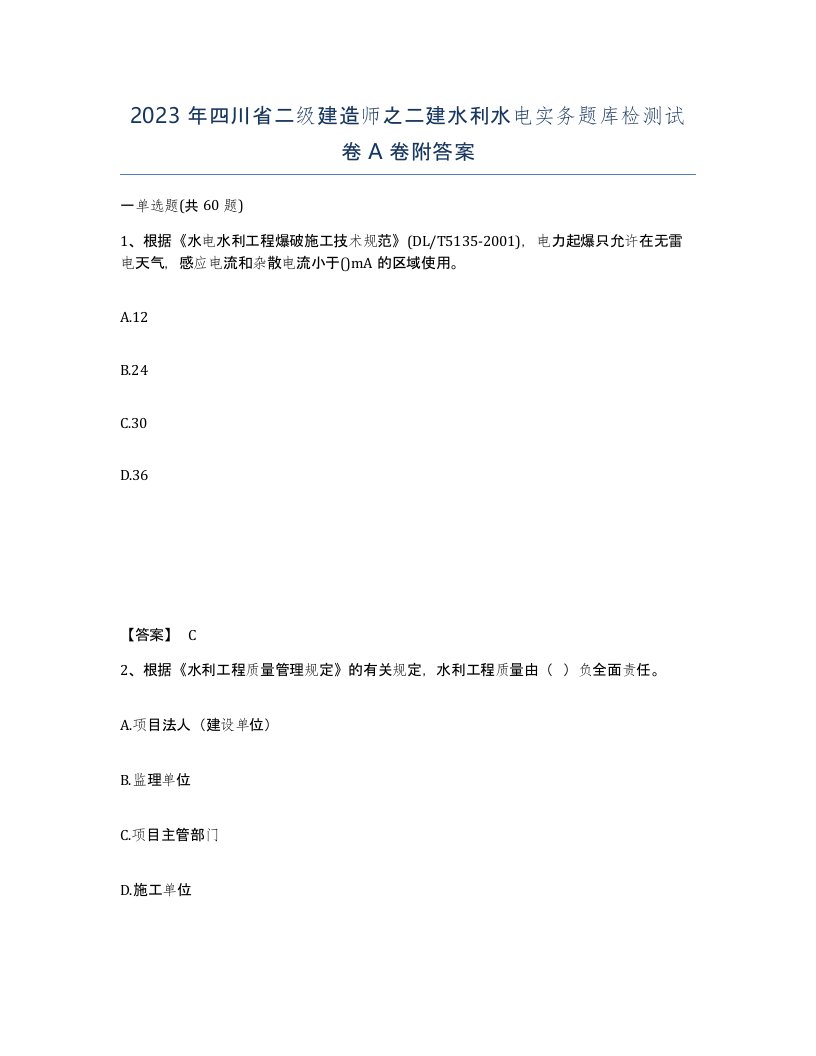 2023 年四川省二级建造师之二建水利水电实务题库检测试卷 A 卷附答案

一单选题(共 60 题)

1、根据《水电水利工程爆破施工技术规范》(DL/T5135-2001)，电力起爆只允许在无雷电天气，感应电流和杂散电流小于()mA 的区域使用。

A.12

B.24

C.30

D.36

【答案】 C

2、根据《水利工程质量管理规定》的有关规定，水利工程质量由（ ）负全面责任。

A.项目法人（建设单位）

B.监理单位

C.项目主管部门

D.施工单位